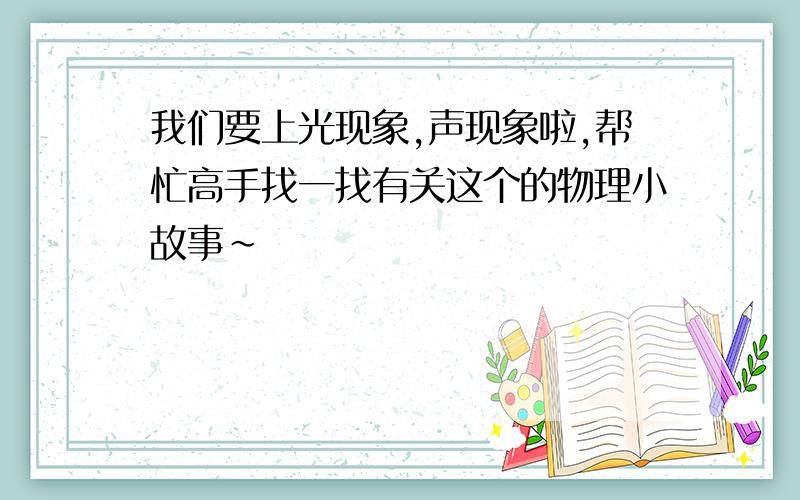 我们要上光现象,声现象啦,帮忙高手找一找有关这个的物理小故事~